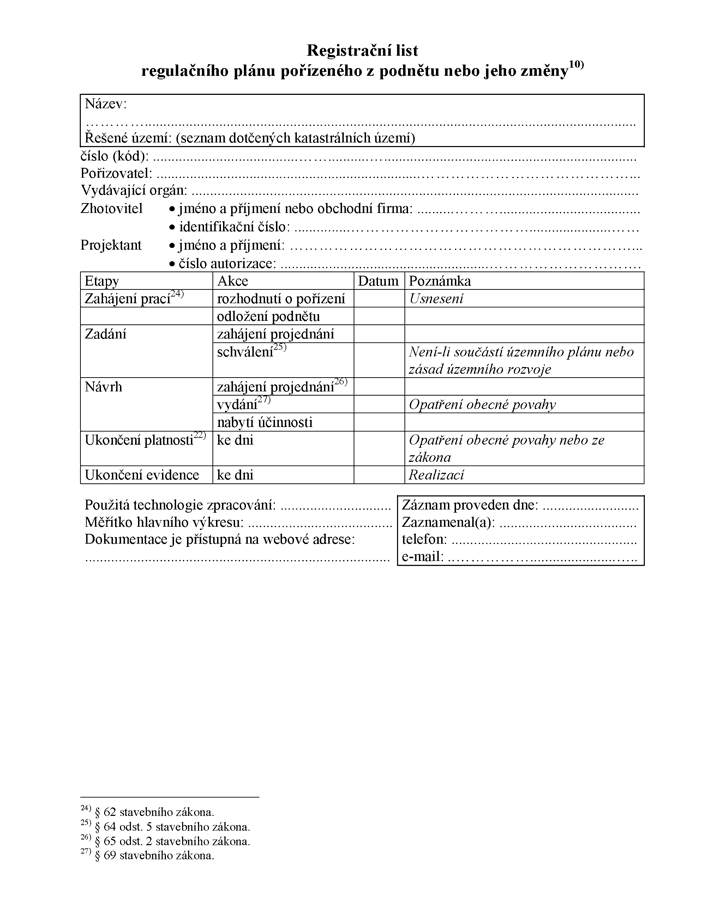 Registrační list
regulačního plánu pořízeného z podnětu nebo jeho změny$^{10)}$

Název:

Řešené území: (seznam dotčených katastrálních území)

číslo (kód):

Pořizovatel:

Vydávající orgán:

Zhotovitel
• jméno a příjmení nebo obchodní firma:
• identifikační číslo:

Projektant
• jméno a příjmení:
• číslo autorizace:

| Etapy | Akce | Datum | Poznámka |
|---|---|---|---|
| Zahájení prací$^{24)}$ | rozhodnutí o pořízení | | Usnesení |
| | odložení podnětu | | |
| Zadání | zahájení projednání | | |
| | schválení$^{25)}$ | | Není-li součástí územního plánu nebo zásad územního rozvoje |
| Návrh | zahájení projednání$^{26)}$ | | |
| | vydání$^{27)}$ | | Opatření obecné povahy |
| | nabytí účinnosti | | |
| Ukončení platnosti$^{22)}$ | ke dni | | Opatření obecné povahy nebo ze zákona |
| Ukončení evidence | ke dni | | Realizací |

Použitá technologie zpracování:
Měřítko hlavního výkresu:
Dokumentace je přístupná na webové adrese:

Záznam proveden dne:
Zaznamenal(a):
telefon:
e-mail:

$^{24)}$ § 62 stavebního zákona.
$^{25)}$ § 64 odst. 5 stavebního zákona.
$^{26)}$ § 65 odst. 2 stavebního zákona.
$^{27)}$ § 69 stavebního zákona.